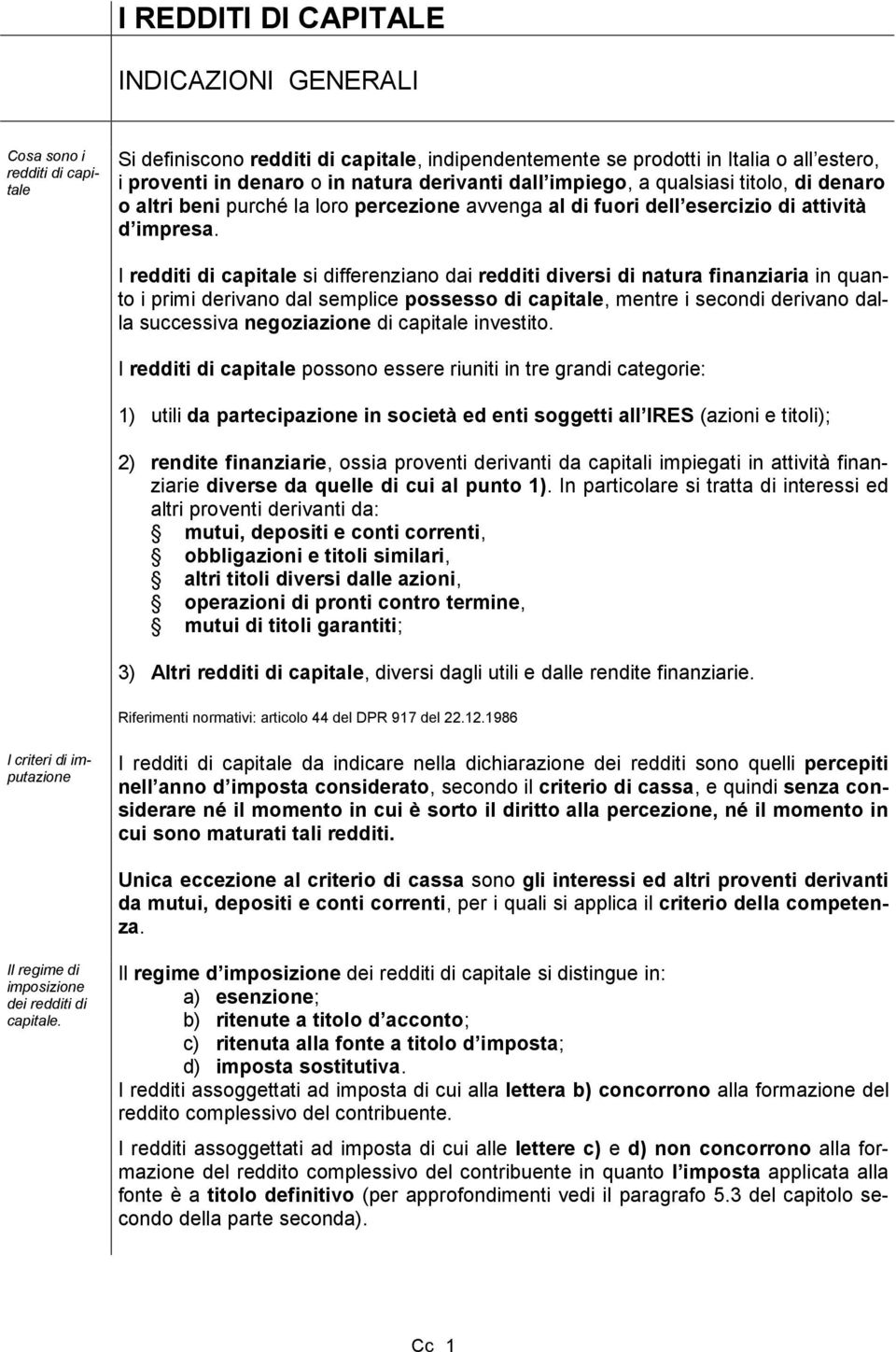 I REDDITI DI CAPITALE

INDICAZIONI GENERALI

Cosa sono i redditi di capitale

Si definiscono redditi di capitale, indipendentemente se prodotti in Italia o all estero, i proventi in denaro o in natura derivanti dall impiego, a qualsiasi titolo, di denaro o altri beni purché la loro percezione avvenga al di fuori dell esercizio di attività d impresa.

I redditi di capitale si differenziano dai redditi diversi di natura finanziaria in quanto i primi derivano dal semplice possesso di capitale, mentre i secondi derivano dalla successiva negoziazione di capitale investito.

I redditi di capitale possono essere riuniti in tre grandi categorie:

1) utili da partecipazione in società ed enti soggetti all IRES (azioni e titoli);

2) rendite finanziarie, ossia proventi derivanti da capitali impiegati in attività finanziarie diverse da quelle di cui al punto 1). In particolare si tratta di interessi ed altri proventi derivanti da:
mutui, depositi e conti correnti,
obbligazioni e titoli similari,
altri titoli diversi dalle azioni,
operazioni di pronti contro termine,
mutui di titoli garantiti;

3) Altri redditi di capitale, diversi dagli utili e dalle rendite finanziarie.

Riferimenti normativi: articolo 44 del DPR 917 del 22.12.1986

I criteri di imputazione

I redditi di capitale da indicare nella dichiarazione dei redditi sono quelli percepiti nell anno d imposta considerato, secondo il criterio di cassa, e quindi senza considerare né il momento in cui è sorto il diritto alla percezione, né il momento in cui sono maturati tali redditi.

Unica eccezione al criterio di cassa sono gli interessi ed altri proventi derivanti da mutui, depositi e conti correnti, per i quali si applica il criterio della competenza.

Il regime di imposizione dei redditi di capitale.

Il regime d imposizione dei redditi di capitale si distingue in:
a) esenzione;
b) ritenute a titolo d acconto;
c) ritenuta alla fonte a titolo d imposta;
d) imposta sostitutiva.
I redditi assoggettati ad imposta di cui alla lettera b) concorrono alla formazione del reddito complessivo del contribuente.

I redditi assoggettati ad imposta di cui alle lettere c) e d) non concorrono alla formazione del reddito complessivo del contribuente in quanto l imposta applicata alla fonte è a titolo definitivo (per approfondimenti vedi il paragrafo 5.3 del capitolo secondo della parte seconda).

Cc 1